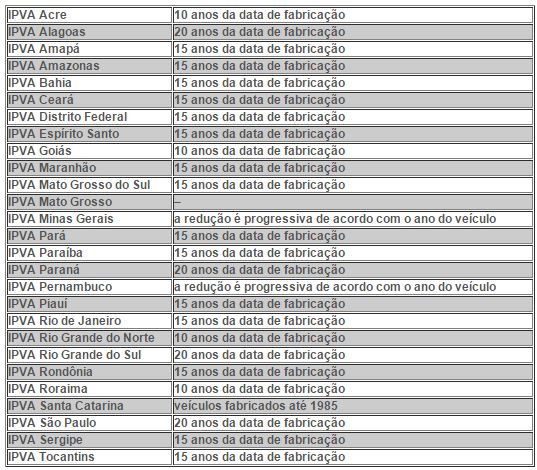 | IPVA Acre | 10 anos da data de fabricação |
|---|---|
| IPVA Alagoas | 20 anos da data de fabricação |
| IPVA Amapá | 15 anos da data de fabricação |
| IPVA Amazonas | 15 anos da data de fabricação |
| IPVA Bahia | 15 anos da data de fabricação |
| IPVA Ceará | 15 anos da data de fabricação |
| IPVA Distrito Federal | 15 anos da data de fabricação |
| IPVA Espírito Santo | 15 anos da data de fabricação |
| IPVA Goiás | 10 anos da data de fabricação |
| IPVA Maranhão | 15 anos da data de fabricação |
| IPVA Mato Grosso do Sul | 15 anos da data de fabricação |
| IPVA Mato Grosso | – |
| IPVA Minas Gerais | a redução é progressiva de acordo com o ano do veículo |
| IPVA Pará | 15 anos da data de fabricação |
| IPVA Paraíba | 15 anos da data de fabricação |
| IPVA Paraná | 20 anos da data de fabricação |
| IPVA Pernambuco | a redução é progressiva de acordo com o ano do veículo |
| IPVA Piauí | 15 anos da data de fabricação |
| IPVA Rio de Janeiro | 15 anos da data de fabricação |
| IPVA Rio Grande do Norte | 10 anos da data de fabricação |
| IPVA Rio Grande do Sul | 20 anos da data de fabricação |
| IPVA Rondônia | 15 anos da data de fabricação |
| IPVA Roraima | 10 anos da data de fabricação |
| IPVA Santa Catarina | veículos fabricados até 1985 |
| IPVA São Paulo | 20 anos da data de fabricação |
| IPVA Sergipe | 15 anos da data de fabricação |
| IPVA Tocantins | 15 anos da data de fabricação |